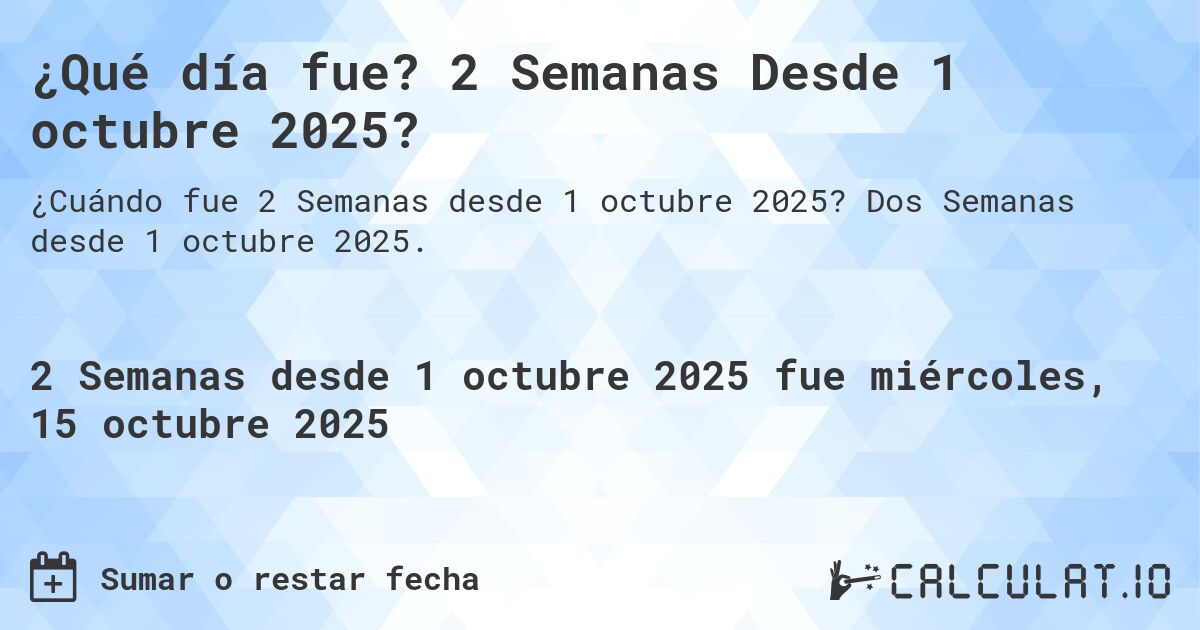 ¿Qué día fue? 2 Semanas Desde 1 octubre 2025?

¿Cuándo fue 2 Semanas desde 1 octubre 2025? Dos Semanas desde 1 octubre 2025.

2 Semanas desde 1 octubre 2025 fue miércoles, 15 octubre 2025

Sumar o restar fecha

CALCULAT.IO